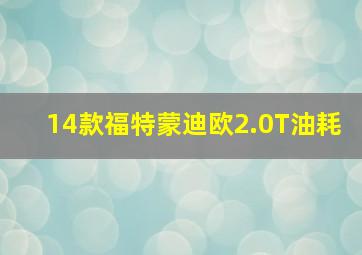 14款福特蒙迪欧2.0T油耗